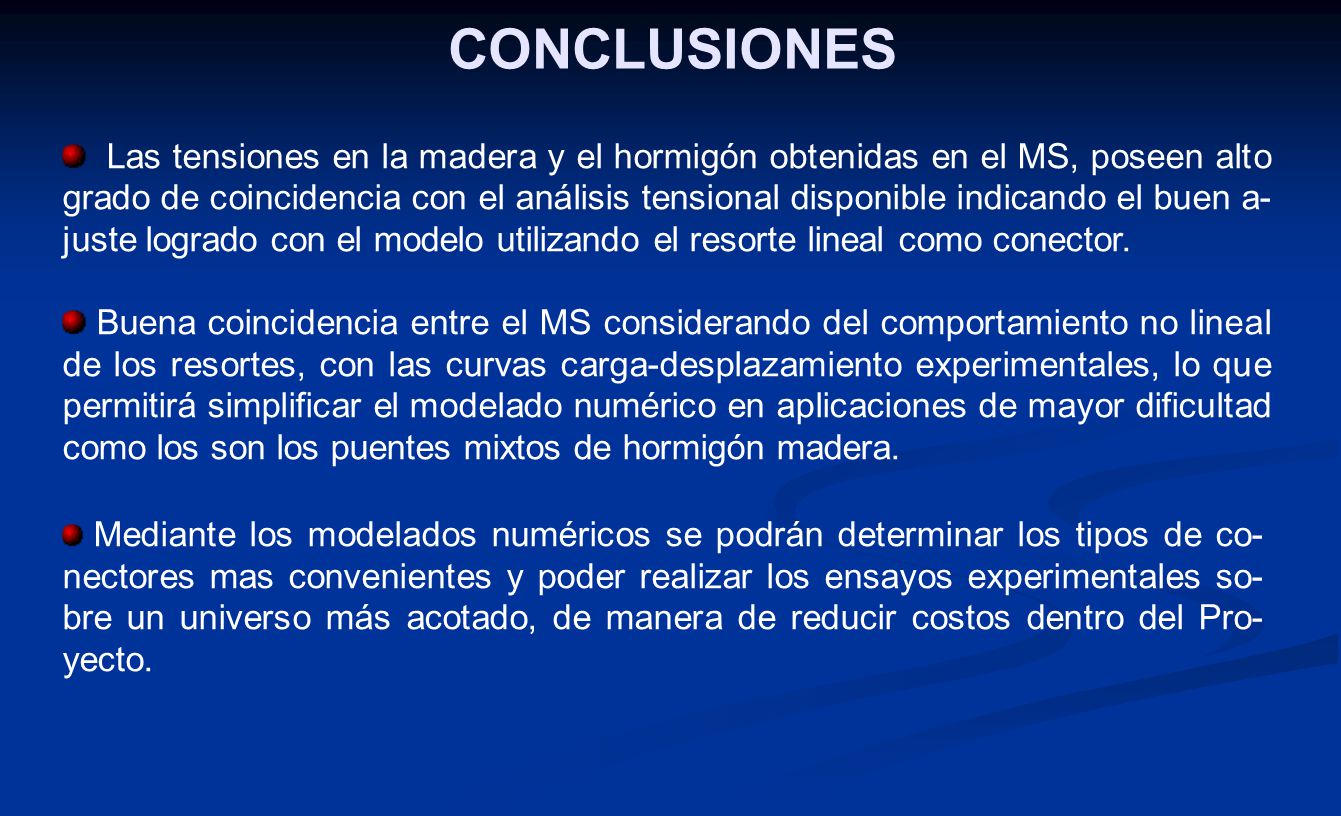 CONCLUSIONES

Las tensiones en la madera y el hormigón obtenidas en el MS, poseen alto grado de coincidencia con el análisis tensional disponible indicando el buen ajuste logrado con el modelo utilizando el resorte lineal como conector.

Buena coincidencia entre el MS considerando del comportamiento no lineal de los resortes, con las curvas carga-desplazamiento experimentales, lo que permitirá simplificar el modelado numérico en aplicaciones de mayor dificultad como los son los puentes mixtos de hormigón madera.

Mediante los modelados numéricos se podrán determinar los tipos de conectores mas convenientes y poder realizar los ensayos experimentales sobre un universo más acotado, de manera de reducir costos dentro del Proyecto.